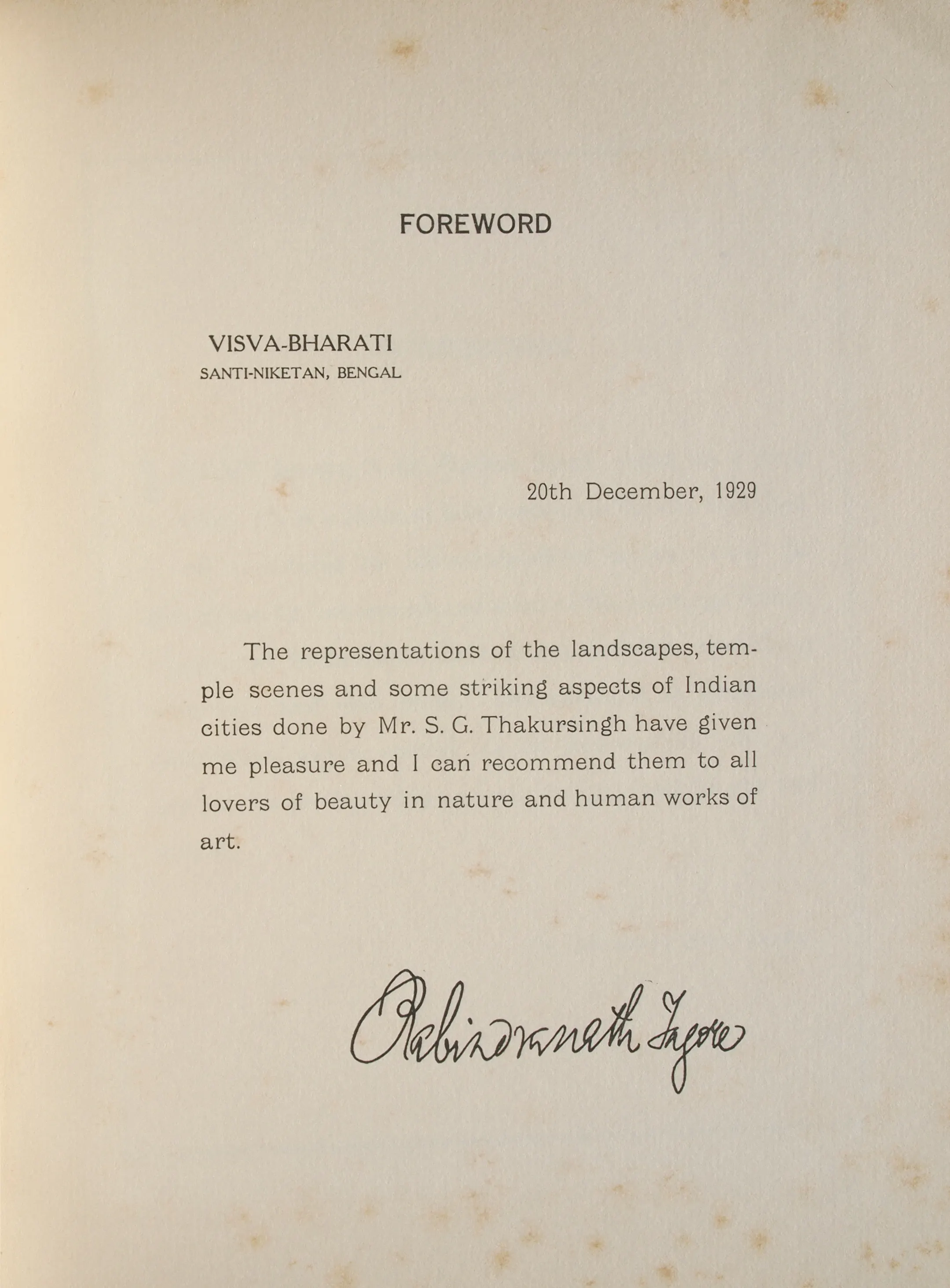 FOREWORD

VISVA-BHARATI
SANTI-NIKETAN, BENGAL

20th December, 1929

The representations of the landscapes, temple scenes and some striking aspects of Indian cities done by Mr. S. G. Thakursingh have given me pleasure and I can recommend them to all lovers of beauty in nature and human works of art.

Rabindranath Tagore